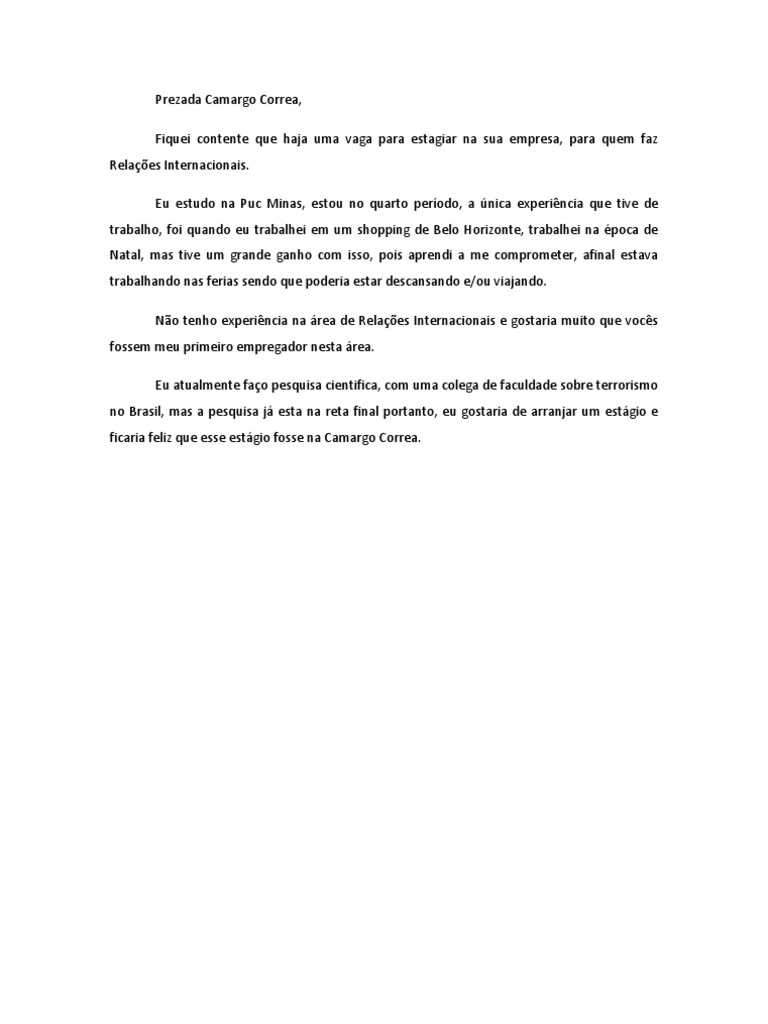 Prezada Camargo Correa,

Fiquei contente que haja uma vaga para estagiar na sua empresa, para quem faz Relações Internacionais.

Eu estudo na Puc Minas, estou no quarto período, a única experiência que tive de trabalho, foi quando eu trabalhei em um shopping de Belo Horizonte, trabalhei na época de Natal, mas tive um grande ganho com isso, pois aprendi a me comprometer, afinal estava trabalhando nas ferias sendo que poderia estar descansando e/ou viajando.

Não tenho experiência na área de Relações Internacionais e gostaria muito que vocês fossem meu primeiro empregador nesta área.

Eu atualmente faço pesquisa cientifica, com uma colega de faculdade sobre terrorismo no Brasil, mas a pesquisa já esta na reta final portanto, eu gostaria de arranjar um estágio e ficaria feliz que esse estágio fosse na Camargo Correa.